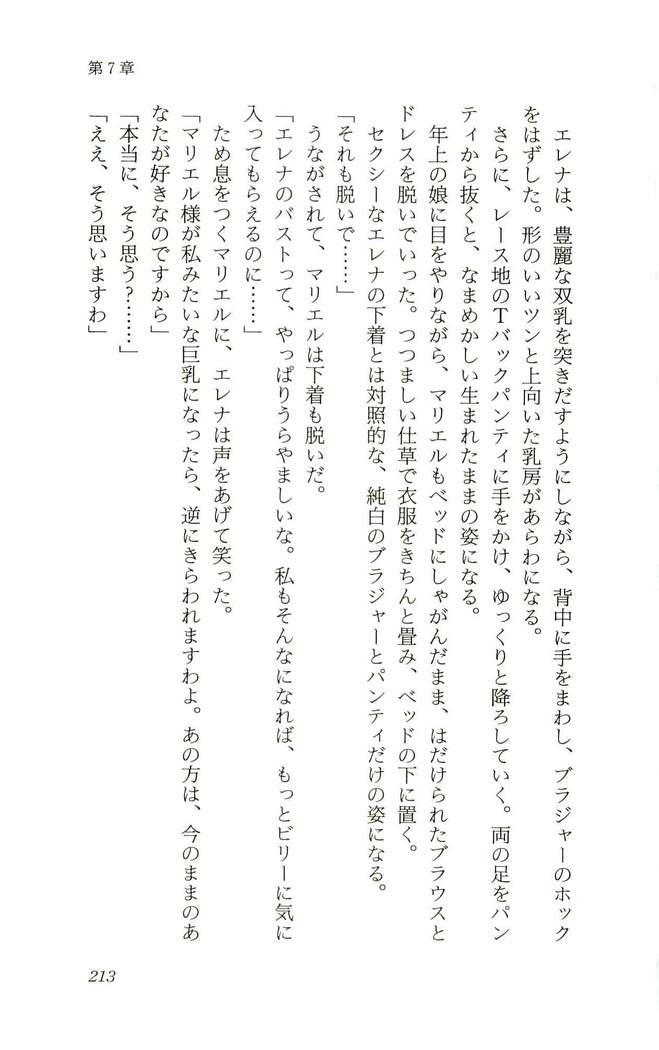 第7章

エレナは、豊麗な双乳を突きだすようにしながら、背中に手をまわし、ブラジャーのホックをはずした。形のいいツンと上向いた乳房があらわになる。

さらに、レース地のTバックパンティに手をかけ、ゆっくりと降ろしていく。両の足をパンティから抜くと、なまめかしい生まれたままの姿になる。

年上の娘に目をやりながら、マリエルもベッドにしゃがんだまま、はだけられたブラウスとドレスを脱いでいった。つつましい仕草で衣服をきちんと畳み、ベッドの下に置く。

セクシーなエレナの下着とは対照的な、純白のブラジャーとパンティだけの姿になる。

「それも脱いで……」

うながされて、マリエルは下着も脱いだ。

「エレナのバストって、やっぱりうらやましいな。私もそんなになれば、もっとビリーに気に入ってもらえるのに……」

ため息をつくマリエルに、エレナは声をあげて笑った。

「マリエル様が私みたいな巨乳になったら、逆にきらわれますわよ。あの方は、今のままのあなたが好きなのですから」

「本当に、そう思う?……」

「ええ、そう思いますわ」

213